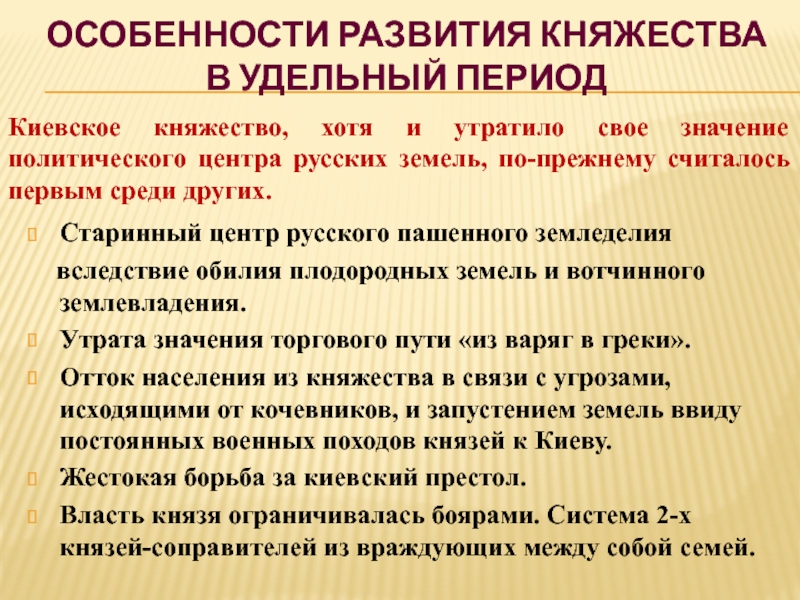 ОСОБЕННОСТИ РАЗВИТИЯ КНЯЖЕСТВА В УДЕЛЬНЫЙ ПЕРИОД

Киевское княжество, хотя и утратило свое значение политического центра русских земель, по-прежнему считалось первым среди других.

Старинный центр русского пашенного земледелия вследствие обилия плодородных земель и вотчинного землевладения.

Утрата значения торгового пути «из варяг в греки».

Отток населения из княжества в связи с угрозами, исходящими от кочевников, и запустением земель ввиду постоянных военных походов князей к Киеву.

Жестокая борьба за киевский престол.

Власть князя ограничивалась боярами. Система 2-х князей-соправителей из враждующих между собой семей.